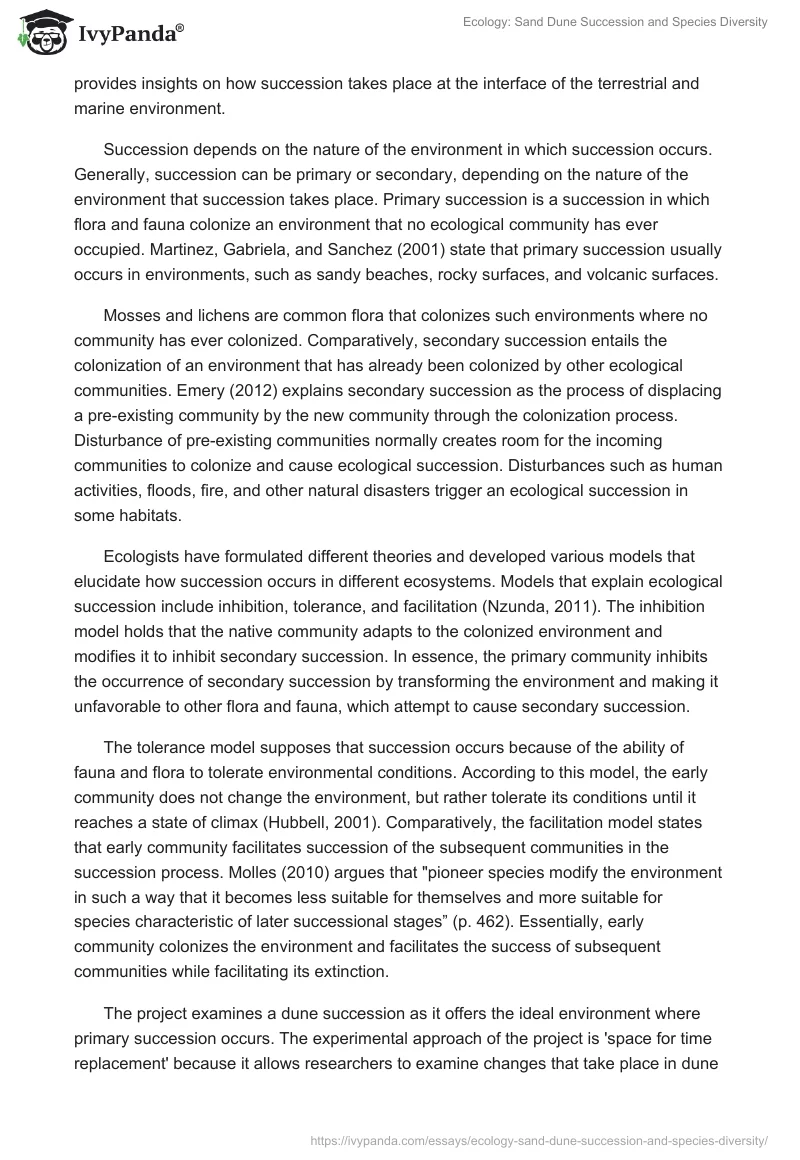 IvyPanda®

Ecology: Sand Dune Succession and Species Diversity

provides insights on how succession takes place at the interface of the terrestrial and marine environment.

Succession depends on the nature of the environment in which succession occurs. Generally, succession can be primary or secondary, depending on the nature of the environment that succession takes place. Primary succession is a succession in which flora and fauna colonize an environment that no ecological community has ever occupied. Martinez, Gabriela, and Sanchez (2001) state that primary succession usually occurs in environments, such as sandy beaches, rocky surfaces, and volcanic surfaces.

Mosses and lichens are common flora that colonizes such environments where no community has ever colonized. Comparatively, secondary succession entails the colonization of an environment that has already been colonized by other ecological communities. Emery (2012) explains secondary succession as the process of displacing a pre-existing community by the new community through the colonization process. Disturbance of pre-existing communities normally creates room for the incoming communities to colonize and cause ecological succession. Disturbances such as human activities, floods, fire, and other natural disasters trigger an ecological succession in some habitats.

Ecologists have formulated different theories and developed various models that elucidate how succession occurs in different ecosystems. Models that explain ecological succession include inhibition, tolerance, and facilitation (Nzunda, 2011). The inhibition model holds that the native community adapts to the colonized environment and modifies it to inhibit secondary succession. In essence, the primary community inhibits the occurrence of secondary succession by transforming the environment and making it unfavorable to other flora and fauna, which attempt to cause secondary succession.

The tolerance model supposes that succession occurs because of the ability of fauna and flora to tolerate environmental conditions. According to this model, the early community does not change the environment, but rather tolerate its conditions until it reaches a state of climax (Hubbell, 2001). Comparatively, the facilitation model states that early community facilitates succession of the subsequent communities in the succession process. Molles (2010) argues that "pioneer species modify the environment in such a way that it becomes less suitable for themselves and more suitable for species characteristic of later successional stages” (p. 462). Essentially, early community colonizes the environment and facilitates the success of subsequent communities while facilitating its extinction.

The project examines a dune succession as it offers the ideal environment where primary succession occurs. The experimental approach of the project is 'space for time replacement' because it allows researchers to examine changes that take place in dune

https://ivypanda.com/essays/ecology-sand-dune-succession-and-species-diversity/